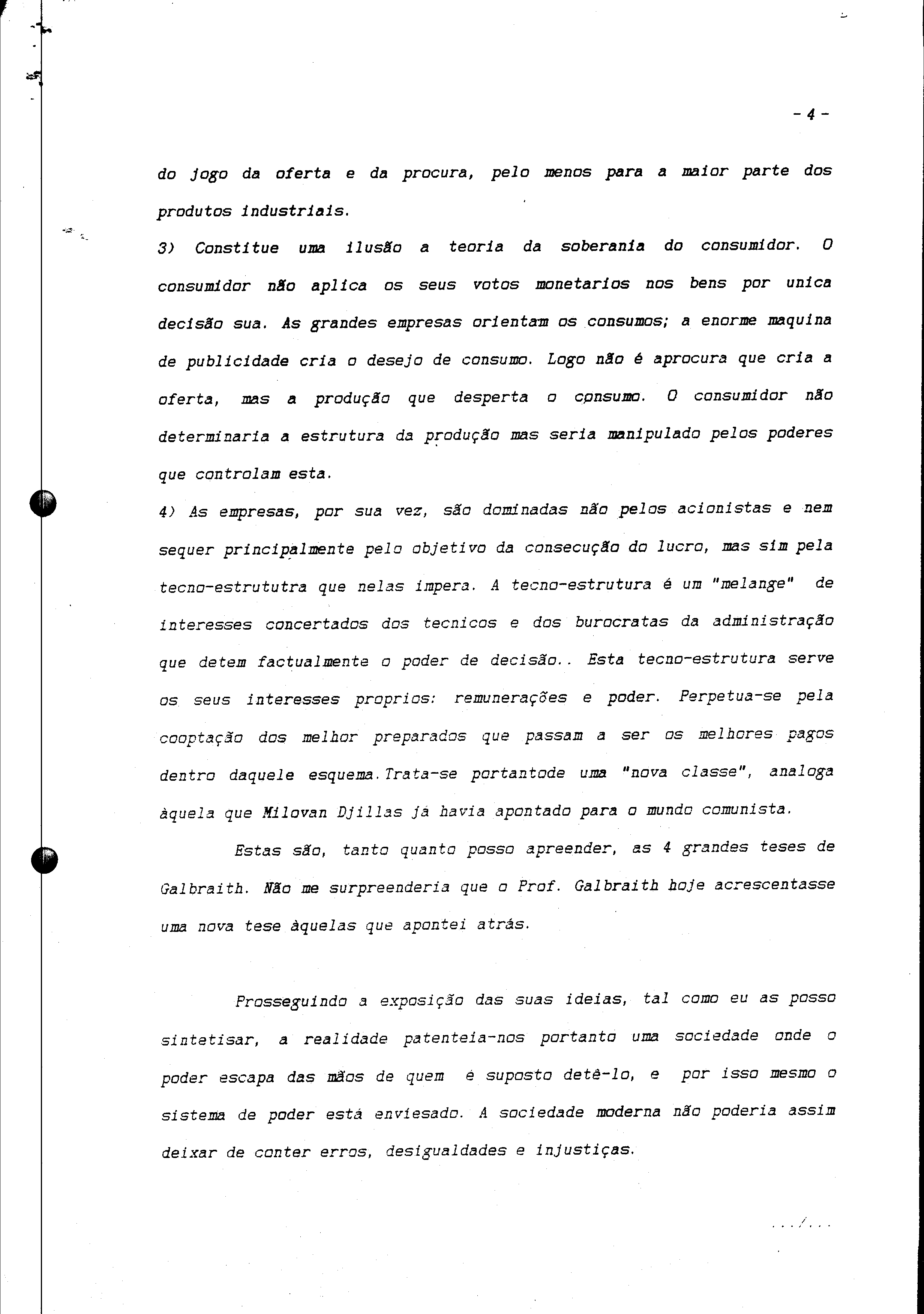 - 4 -

do jogo da oferta e da procura, pelo menos para a maior parte dos produtos industriais.

3) Constitue uma ilusão a teoria da soberania do consumidor. O consumidor não aplica os seus votos monetarios nos bens por unica decisão sua. As grandes empresas orientam os consumos; a enorme maquina de publicidade cria o desejo de consumo. Logo não é aprocura que cria a oferta, mas a produção que desperta o consumo. O consumidor não determinaria a estrutura da produção mas seria manipulado pelos poderes que controlam esta.

4) As empresas, por sua vez, são dominadas não pelos acionistas e nem sequer principalmente pelo objetivo da consecução do lucro, mas sim pela tecno-estrututra que nelas impera. A tecno-estrutura é um "melange" de interesses concertados dos tecnicos e dos burocratas da administração que detem factualmente o poder de decisão.. Esta tecno-estrutura serve os seus interesses proprios: remunerações e poder. Perpetua-se pela cooptação dos melhor preparados que passam a ser os melhores pagos dentro daquele esquema.Trata-se portantode uma "nova classe", analoga àquela que Milovan Djillas já havia apontado para o mundo comunista.

Estas são, tanto quanto posso apreender, as 4 grandes teses de Galbraith. Não me surpreenderia que o Prof. Galbraith hoje acrescentasse uma nova tese àquelas que apontei atrás.

Prosseguindo a exposição das suas ideias, tal como eu as posso sintetisar, a realidade patenteia-nos portanto uma sociedade onde o poder escapa das mãos de quem é suposto detê-lo, e por isso mesmo o sistema de poder está enviesado. A sociedade moderna não poderia assim deixar de conter erros, desigualdades e injustiças.

.../...